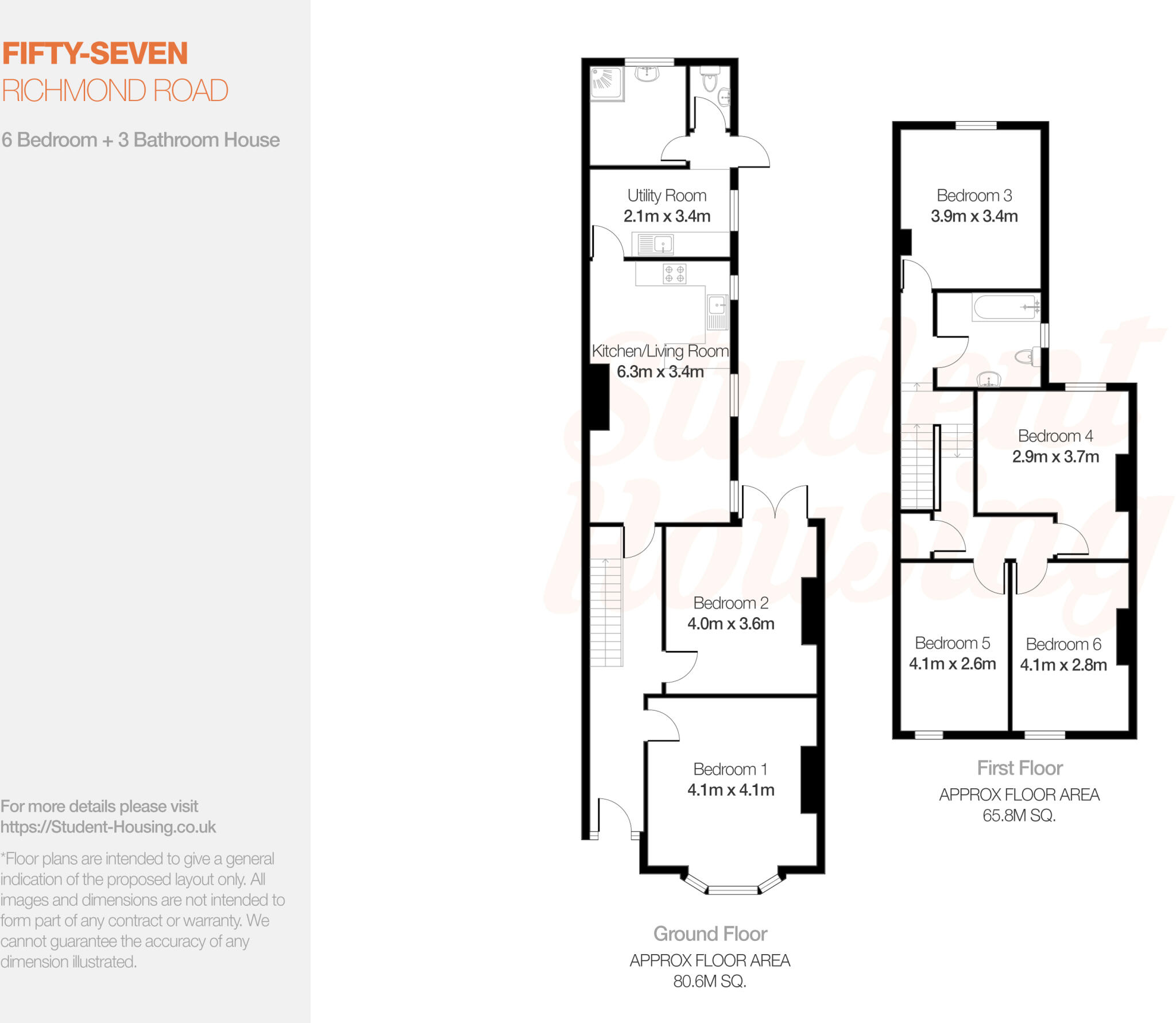 FIFTY-SEVEN
RICHMOND ROAD

6 Bedroom + 3 Bathroom House

For more details please visit
https://Student-Housing.co.uk

*Floor plans are intended to give a general indication of the proposed layout only. All images and dimensions are not intended to form part of any contract or warranty. We cannot guarantee the accuracy of any dimension illustrated.

Utility Room
2.1m x 3.4m

Kitchen/Living Room
6.3m x 3.4m

Bedroom 2
4.0m x 3.6m

Bedroom 1
4.1m x 4.1m

Ground Floor
APPROX FLOOR AREA
80.6M SQ.

Bedroom 3
3.9m x 3.4m

Bedroom 4
2.9m x 3.7m

Bedroom 5
4.1m x 2.6m

Bedroom 6
4.1m x 2.8m

First Floor
APPROX FLOOR AREA
65.8M SQ.

Student Housing